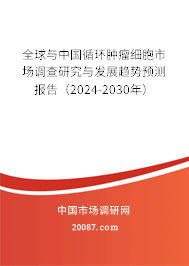 全球与中国循环肿瘤细胞市场调查研究与发展趋势预测报告（2024-2030年）

中国市场调研网

20087.com